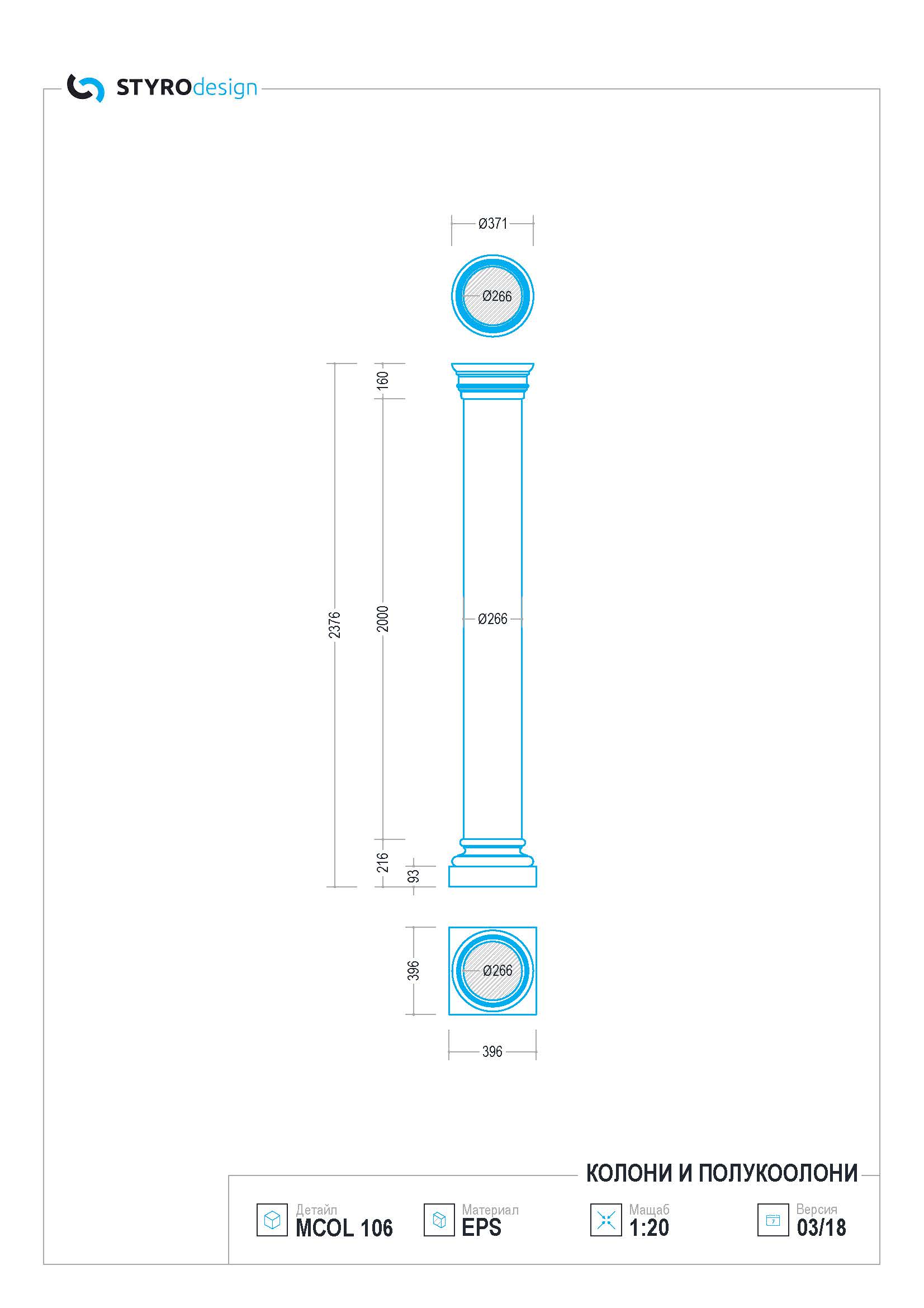 STYROdesign

Ø371

Ø266

2376

160

2000

Ø266

216

93

396

Ø266

396

КОЛОНИ И ПОЛУКООЛОНИ

Детайл
MCOL 106

Материал
EPS

Мащаб
1:20

Версия
03/18